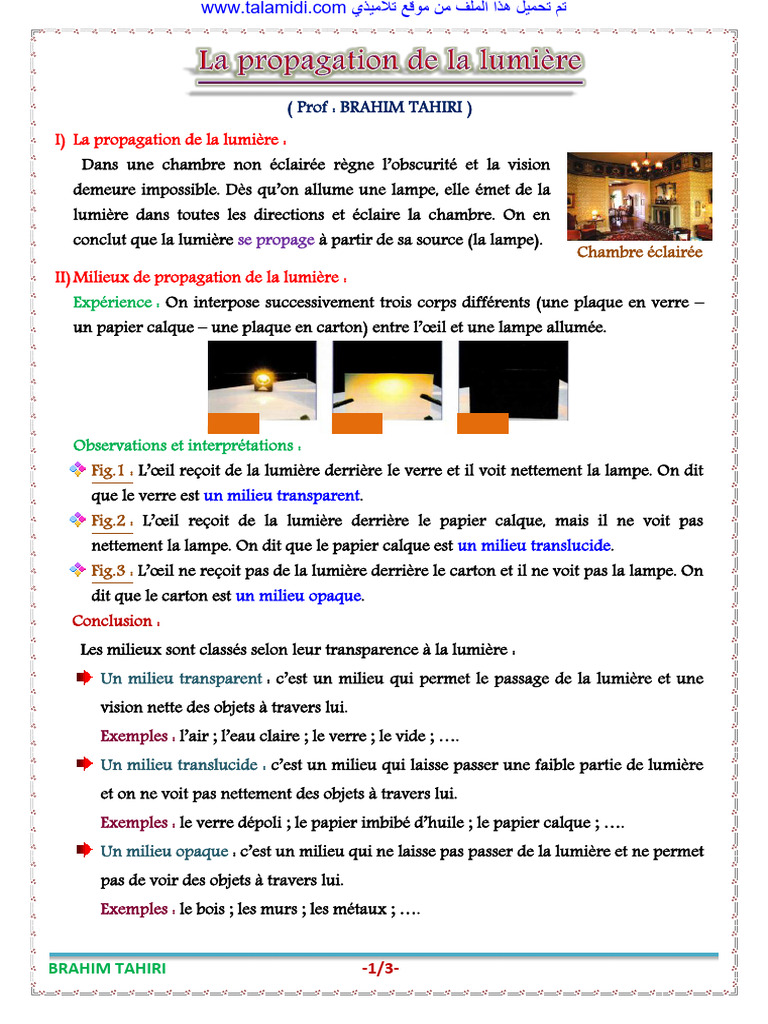 www.talamidi.com تم تحميل هذا الملف من موقع تلاميذي

La propagation de la lumière

( Prof : BRAHIM TAHIRI )

I) La propagation de la lumière :

Dans une chambre non éclairée règne l'obscurité et la vision demeure impossible. Dès qu'on allume une lampe, elle émet de la lumière dans toutes les directions et éclaire la chambre. On en conclut que la lumière se propage à partir de sa source (la lampe).

Chambre éclairée

II) Milieux de propagation de la lumière :

Expérience : On interpose successivement trois corps différents (une plaque en verre – un papier calque – une plaque en carton) entre l'œil et une lampe allumée.

Observations et interprétations :

Fig.1 : L'œil reçoit de la lumière derrière le verre et il voit nettement la lampe. On dit que le verre est un milieu transparent.

Fig.2 : L'œil reçoit de la lumière derrière le papier calque, mais il ne voit pas nettement la lampe. On dit que le papier calque est un milieu translucide.

Fig.3 : L'œil ne reçoit pas de la lumière derrière le carton et il ne voit pas la lampe. On dit que le carton est un milieu opaque.

Conclusion :

Les milieux sont classés selon leur transparence à la lumière :

Un milieu transparent : c'est un milieu qui permet le passage de la lumière et une vision nette des objets à travers lui.

Exemples : l'air ; l'eau claire ; le verre ; le vide ; ….

Un milieu translucide : c'est un milieu qui laisse passer une faible partie de lumière et on ne voit pas nettement des objets à travers lui.

Exemples : le verre dépoli ; le papier imbibé d'huile ; le papier calque ; ….

Un milieu opaque : c'est un milieu qui ne laisse pas passer de la lumière et ne permet pas de voir des objets à travers lui.

Exemples : le bois ; les murs ; les métaux ; ….

BRAHIM TAHIRI -1/3-